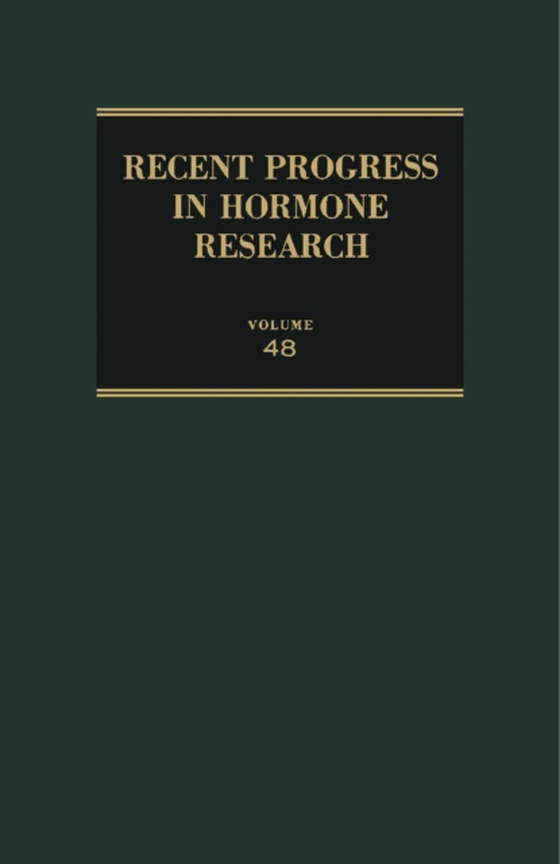 RECENT PROGRESS IN HORMONE RESEARCH

VOLUME
48